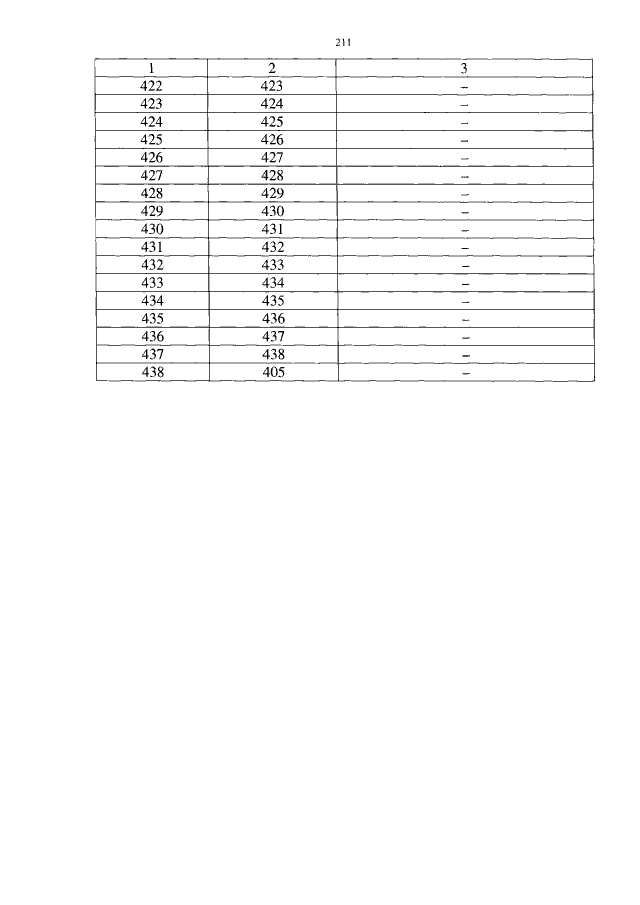 211

| 1 | 2 | 3 |
|---|---|---|
| 422 | 423 | – |
| 423 | 424 | – |
| 424 | 425 | – |
| 425 | 426 | – |
| 426 | 427 | – |
| 427 | 428 | – |
| 428 | 429 | – |
| 429 | 430 | – |
| 430 | 431 | – |
| 431 | 432 | – |
| 432 | 433 | – |
| 433 | 434 | – |
| 434 | 435 | – |
| 435 | 436 | – |
| 436 | 437 | – |
| 437 | 438 | – |
| 438 | 405 | – |